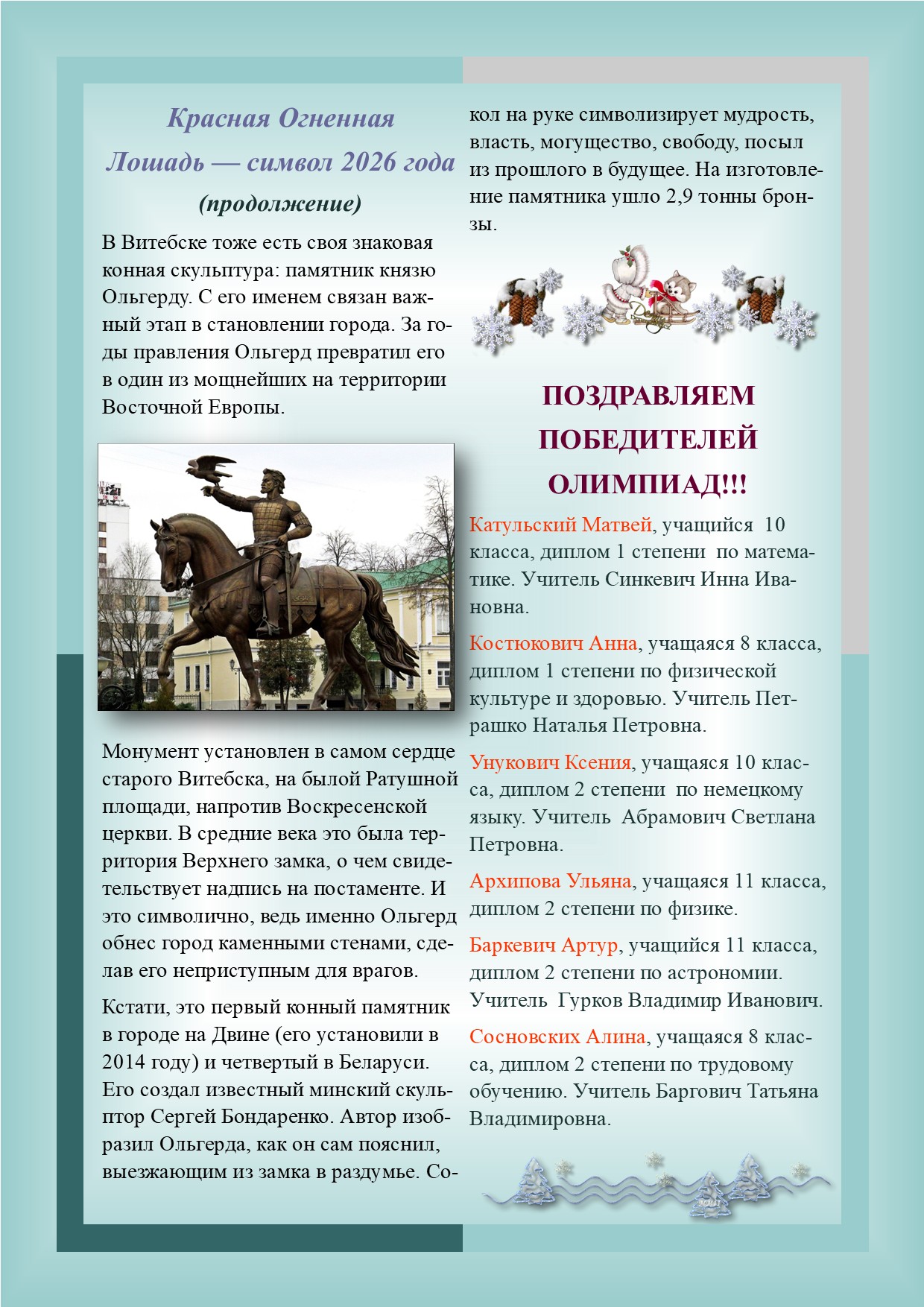 Красная Огненная Лошадь — символ 2026 года

(продолжение)

В Витебске тоже есть своя знаковая конная скульптура: памятник князю Ольгерду. С его именем связан важный этап в становлении города. За годы правления Ольгерд превратил его в один из мощнейших на территории Восточной Европы.

Монумент установлен в самом сердце старого Витебска, на былой Ратушной площади, напротив Воскресенской церкви. В средние века это была территория Верхнего замка, о чем свидетельствует надпись на постаменте. И это символично, ведь именно Ольгерд обнес город каменными стенами, сделав его неприступным для врагов.

Кстати, это первый конный памятник в городе на Двине (его установили в 2014 году) и четвертый в Беларуси. Его создал известный минский скульптор Сергей Бондаренко. Автор изобразил Ольгерда, как он сам пояснил, выезжающим из замка в раздумье. Сокол на руке символизирует мудрость, власть, могущество, свободу, посыл из прошлого в будущее. На изготовление памятника ушло 2,9 тонны бронзы.

ПОЗДРАВЛЯЕМ ПОБЕДИТЕЛЕЙ ОЛИМПИАД!!!

Катульский Матвей, учащийся 10 класса, диплом 1 степени по математике. Учитель Синкевич Инна Ивановна.

Костюкович Анна, учащаяся 8 класса, диплом 1 степени по физической культуре и здоровью. Учитель Петрашко Наталья Петровна.

Унукович Ксения, учащаяся 10 класса, диплом 2 степени по немецкому языку. Учитель Абрамович Светлана Петровна.

Архипова Ульяна, учащаяся 11 класса, диплом 2 степени по физике.

Баркевич Артур, учащийся 11 класса, диплом 2 степени по астрономии. Учитель Гурков Владимир Иванович.

Сосновских Алина, учащаяся 8 класса, диплом 2 степени по трудовому обучению. Учитель Баргович Татьяна Владимировна.